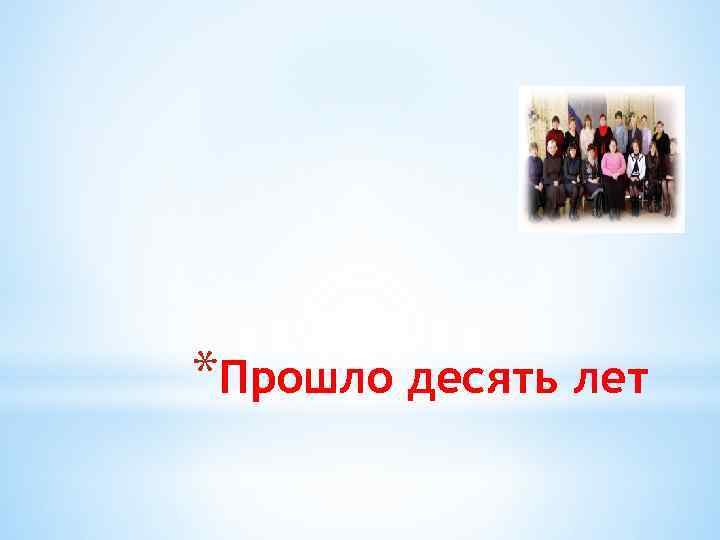 *Прошло десять лет